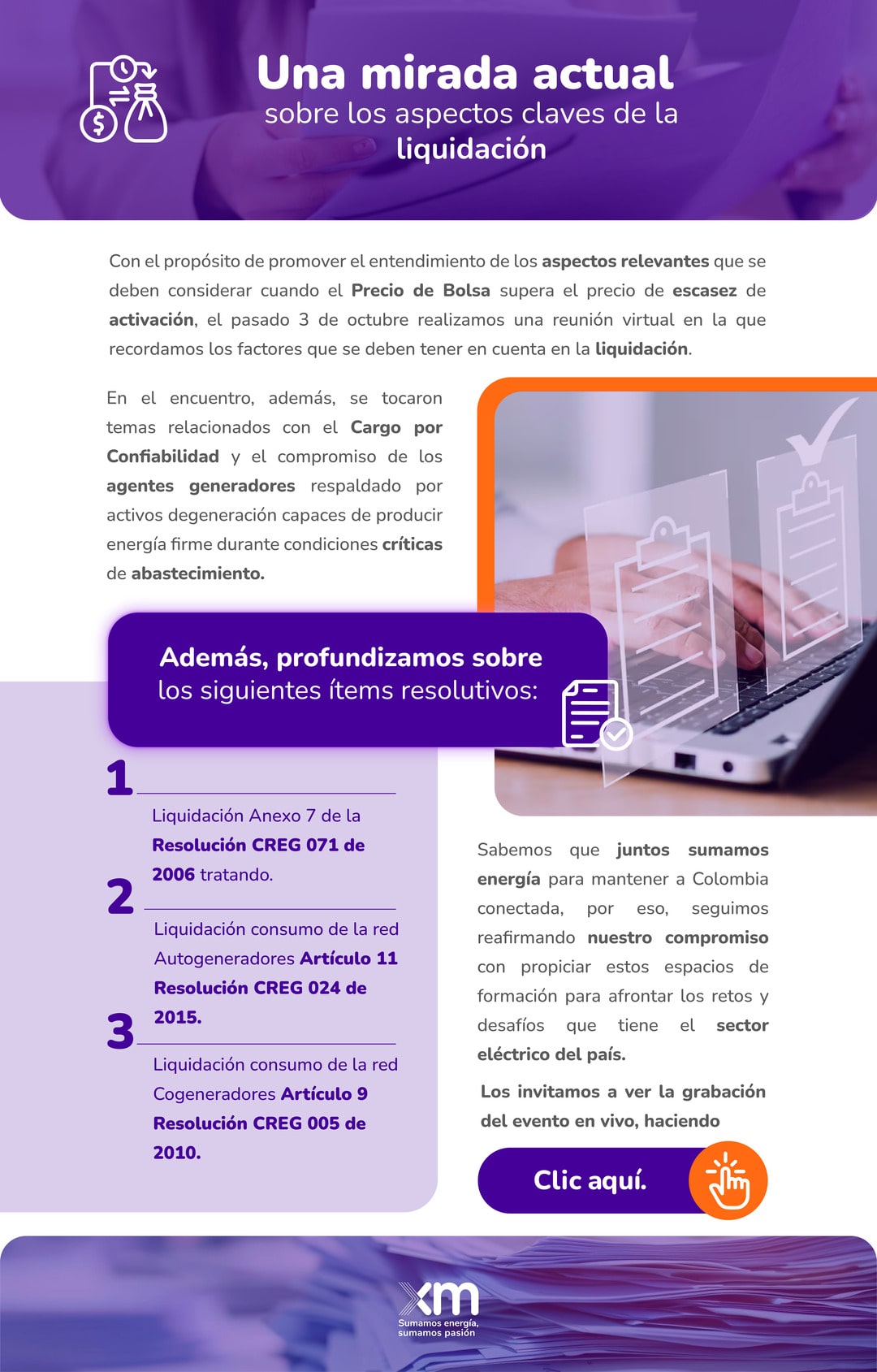 Una mirada actual
sobre los aspectos claves de la
liquidación

Con el propósito de promover el entendimiento de los aspectos relevantes que se deben considerar cuando el Precio de Bolsa supera el precio de escasez de activación, el pasado 3 de octubre realizamos una reunión virtual en la que recordamos los factores que se deben tener en cuenta en la liquidación.

En el encuentro, además, se tocaron temas relacionados con el Cargo por Confiabilidad y el compromiso de los agentes generadores respaldado por activos degeneración capaces de producir energía firme durante condiciones críticas de abastecimiento.

Además, profundizamos sobre los siguientes ítems resolutivos:

1 Liquidación Anexo 7 de la Resolución CREG 071 de 2006 tratando.

2 Liquidación consumo de la red Autogeneradores Artículo 11 Resolución CREG 024 de 2015.

3 Liquidación consumo de la red Cogeneradores Artículo 9 Resolución CREG 005 de 2010.

Sabemos que juntos sumamos energía para mantener a Colombia conectada, por eso, seguimos reafirmando nuestro compromiso con propiciar estos espacios de formación para afrontar los retos y desafíos que tiene el sector eléctrico del país.

Los invitamos a ver la grabación del evento en vivo, haciendo

Clic aquí.

xm
Sumamos energía, sumamos pasión